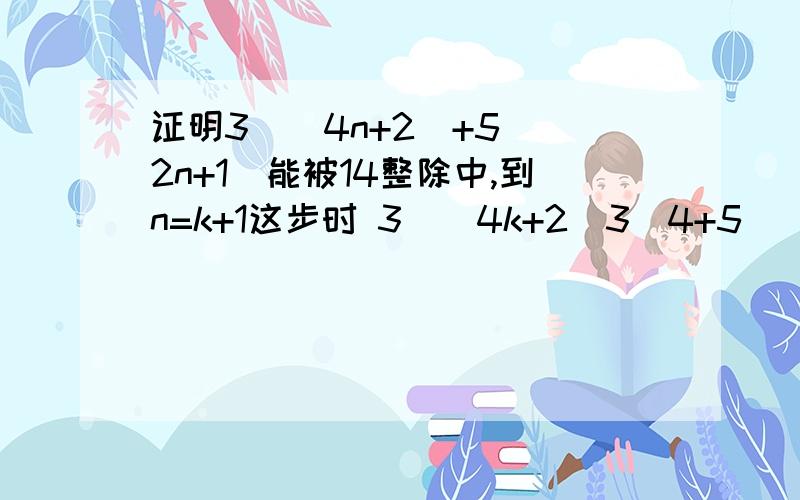 证明3^(4n+2)+5^(2n+1)能被14整除中,到n=k+1这步时 3^(4k+2)3^4+5^